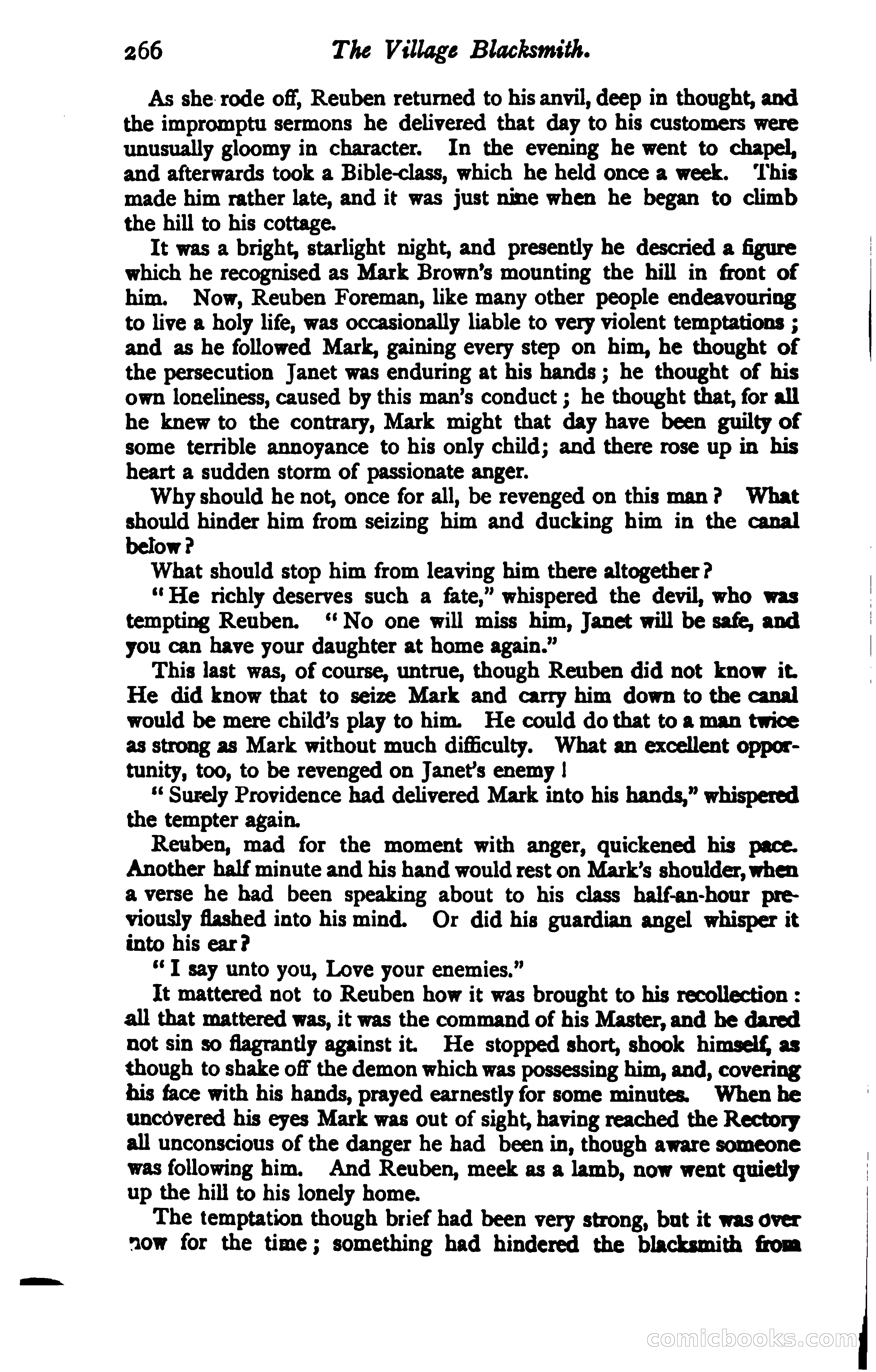 266 The Village Blacksmith.

As she rode off, Reuben returned to his anvil, deep in thought, and the impromptu sermons he delivered that day to his customers were unusually gloomy in character. In the evening he went to chapel, and afterwards took a Bible-class, which he held once a week. This made him rather late, and it was just nine when he began to climb the hill to his cottage.

It was a bright, starlight night, and presently he descried a figure which he recognised as Mark Brown's mounting the hill in front of him. Now, Reuben Foreman, like many other people endeavouring to live a holy life, was occasionally liable to very violent temptations; and as he followed Mark, gaining every step on him, he thought of the persecution Janet was enduring at his hands; he thought of his own loneliness, caused by this man's conduct; he thought that, for all he knew to the contrary, Mark might that day have been guilty of some terrible annoyance to his only child; and there rose up in his heart a sudden storm of passionate anger.

Why should he not, once for all, be revenged on this man? What should hinder him from seizing him and ducking him in the canal below?

What should stop him from leaving him there altogether?

"He richly deserves such a fate," whispered the devil, who was tempting Reuben. "No one will miss him, Janet will be safe, and you can have your daughter at home again."

This last was, of course, untrue, though Reuben did not know it. He did know that to seize Mark and carry him down to the canal would be mere child's play to him. He could do that to a man twice as strong as Mark without much difficulty. What an excellent opportunity, too, to be revenged on Janet's enemy!

"Surely Providence had delivered Mark into his hands," whispered the tempter again.

Reuben, mad for the moment with anger, quickened his pace. Another half minute and his hand would rest on Mark's shoulder, when a verse he had been speaking about to his class half-an-hour previously flashed into his mind. Or did his guardian angel whisper it into his ear?

"I say unto you, Love your enemies."

It mattered not to Reuben how it was brought to his recollection: all that mattered was, it was the command of his Master, and he dared not sin so flagrantly against it. He stopped short, shook himself, as though to shake off the demon which was possessing him, and, covering his face with his hands, prayed earnestly for some minutes. When he uncovered his eyes Mark was out of sight, having reached the Rectory all unconscious of the danger he had been in, though aware someone was following him. And Reuben, meek as a lamb, now went quietly up the hill to his lonely home.

The temptation though brief had been very strong, but it was over now for the time; something had hindered the blacksmith from

comicbooks.com